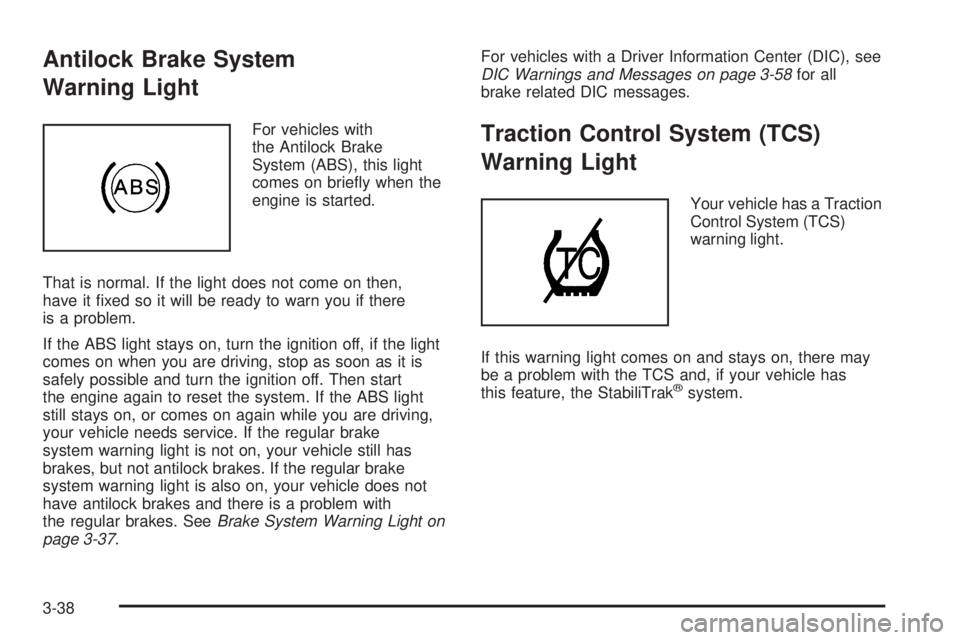 Antilock Brake System Warning Light

ABS

For vehicles with the Antilock Brake System (ABS), this light comes on briefly when the engine is started.

That is normal. If the light does not come on then, have it fixed so it will be ready to warn you if there is a problem.

If the ABS light stays on, turn the ignition off, if the light comes on when you are driving, stop as soon as it is safely possible and turn the ignition off. Then start the engine again to reset the system. If the ABS light still stays on, or comes on again while you are driving, your vehicle needs service. If the regular brake system warning light is not on, your vehicle still has brakes, but not antilock brakes. If the regular brake system warning light is also on, your vehicle does not have antilock brakes and there is a problem with the regular brakes. See Brake System Warning Light on page 3-37.

For vehicles with a Driver Information Center (DIC), see DIC Warnings and Messages on page 3-58 for all brake related DIC messages.

Traction Control System (TCS) Warning Light

TC

Your vehicle has a Traction Control System (TCS) warning light.

If this warning light comes on and stays on, there may be a problem with the TCS and, if your vehicle has this feature, the StabiliTrak® system.

3-38

carmanualsonline.info